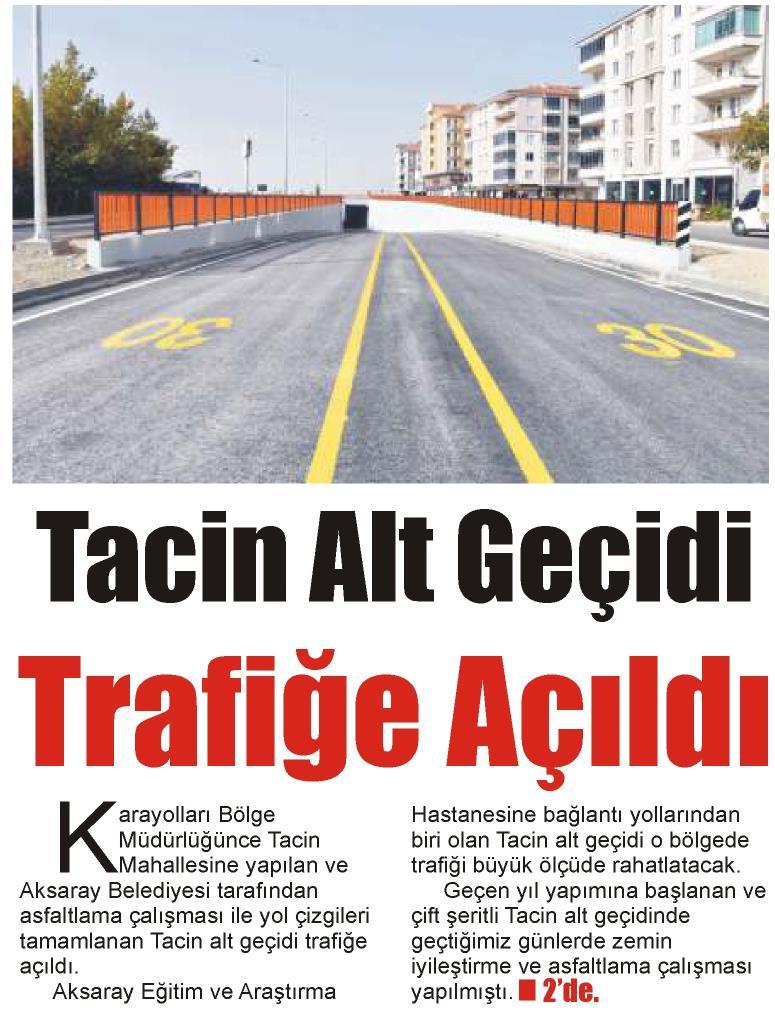 30

30

Tacin Alt Geçidi

Trafiğe Açıldı

Karayolları Bölge Müdürlüğünce Tacin Mahallesine yapılan ve Aksaray Belediyesi tarafından asfaltlama çalışması ile yol çizgileri tamamlanan Tacin alt geçidi trafiğe açıldı.

Aksaray Eğitim ve Araştırma Hastanesine bağlantı yollarından biri olan Tacin alt geçidi o bölgede trafiği büyük ölçüde rahatlatacak.

Geçen yıl yapımına başlanan ve çift şeritli Tacin alt geçidinde geçtiğimiz günlerde zemin iyileştirme ve asfaltlama çalışması yapılmıştı. 2'de.